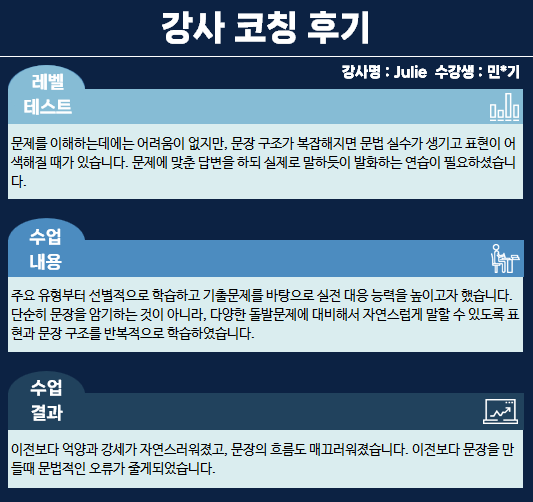 강사 코칭 후기

강사명 : Julie 수강생 : 민*기

레벨
테스트

문제를 이해하는데에는 어려움이 없지만, 문장 구조가 복잡해지면 문법 실수가 생기고 표현이 어색해질 때가 있습니다. 문제에 맞춘 답변을 하되 실제로 말하듯이 발화하는 연습이 필요하셨습니다.

수업
내용

주요 유형부터 선별적으로 학습하고 기출문제를 바탕으로 실전 대응 능력을 높이고자 했습니다. 단순히 문장을 암기하는 것이 아니라, 다양한 돌발문제에 대비해서 자연스럽게 말할 수 있도록 표현과 문장 구조를 반복적으로 학습하였습니다.

수업
결과

이전보다 억양과 강세가 자연스러워졌고, 문장의 흐름도 매끄러워졌습니다. 이전보다 문장을 만들때 문법적인 오류가 줄게되었습니다.